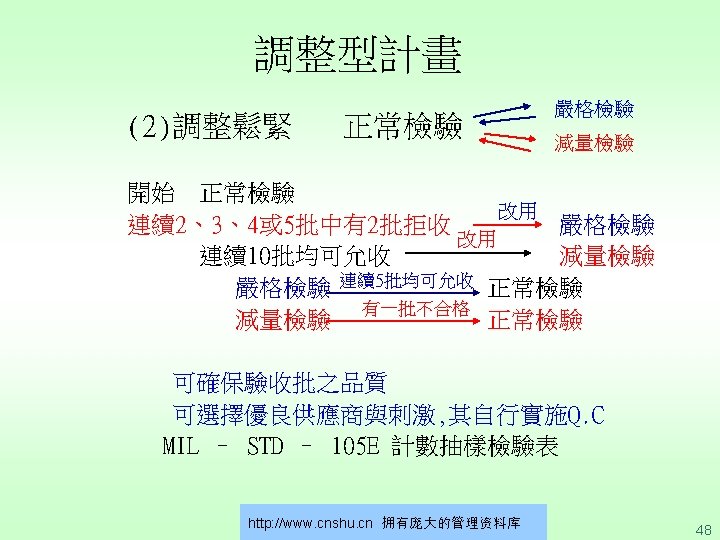 調整型計畫

(2)調整鬆緊 正常檢驗

嚴格檢驗
減量檢驗

開始 正常檢驗

連續2、3、4或5批中有2批拒收 改用 嚴格檢驗

連續10批均可允收 改用 減量檢驗

嚴格檢驗 連續5批均可允收 正常檢驗

減量檢驗 有一批不合格 正常檢驗

可確保驗收批之品質

可選擇優良供應商與刺激,其自行實施Q.C

MIL – STD – 105E 計數抽樣檢驗表

http://www.cnshu.cn 拥有庞大的管理资料库

48